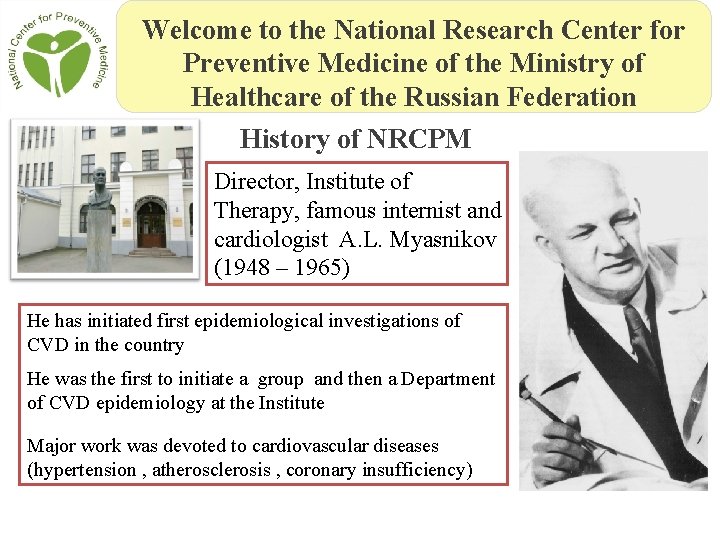 National Center for Preventive Medicine

Welcome to the National Research Center for Preventive Medicine of the Ministry of Healthcare of the Russian Federation

History of NRCPM

Director, Institute of Therapy, famous internist and cardiologist A.L. Myasnikov (1948 – 1965)

He has initiated first epidemiological investigations of CVD in the country

He was the first to initiate a group and then a Department of CVD epidemiology at the Institute

Major work was devoted to cardiovascular diseases (hypertension , atherosclerosis , coronary insufficiency)